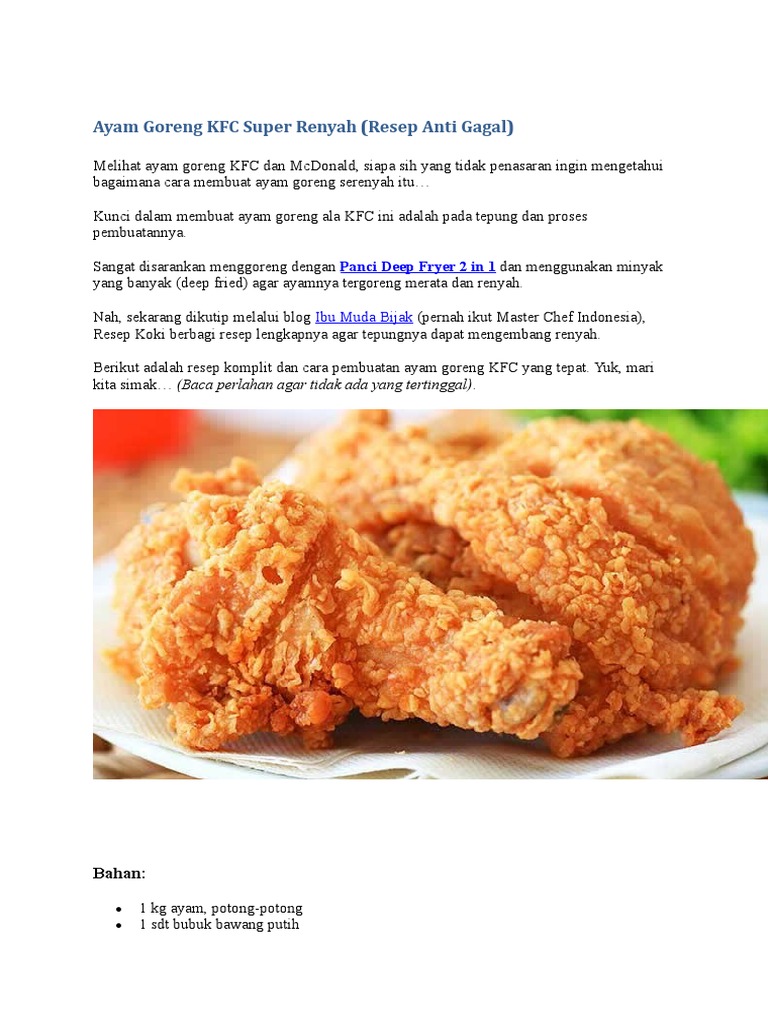 Ayam Goreng KFC Super Renyah (Resep Anti Gagal)

Melihat ayam goreng KFC dan McDonald, siapa sih yang tidak penasaran ingin mengetahui bagaimana cara membuat ayam goreng serenyah itu…

Kunci dalam membuat ayam goreng ala KFC ini adalah pada tepung dan proses pembuatannya.

Sangat disarankan menggoreng dengan Panci Deep Fryer 2 in 1 dan menggunakan minyak yang banyak (deep fried) agar ayamnya tergoreng merata dan renyah.

Nah, sekarang dikutip melalui blog Ibu Muda Bijak (pernah ikut Master Chef Indonesia), Resep Koki berbagi resep lengkapnya agar tepungnya dapat mengembang renyah.

Berikut adalah resep komplit dan cara pembuatan ayam goreng KFC yang tepat. Yuk, mari kita simak… (Baca perlahan agar tidak ada yang tertinggal).

Bahan:

• 1 kg ayam, potong-potong
• 1 sdt bubuk bawang putih